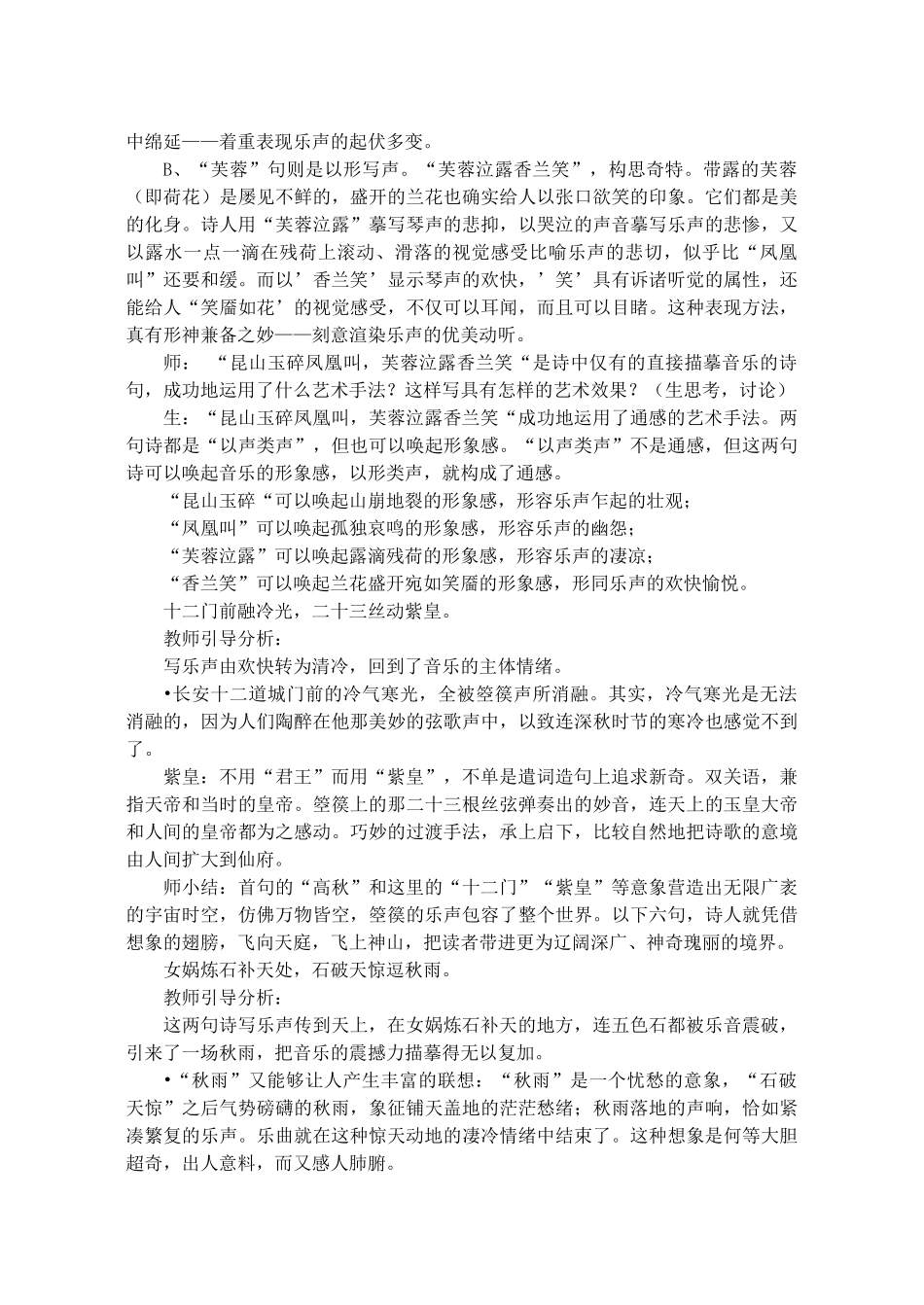 中绵延——着重表现乐声的起伏多变。

B、“芙蓉”句则是以形写声。“芙蓉泣露香兰笑”，构思奇特。带露的芙蓉（即荷花）是屡见不鲜的，盛开的兰花也确实给人以张口欲笑的印象。它们都是美的化身。诗人用“芙蓉泣露”摹写琴声的悲抑，以哭泣的声音摹写乐声的悲惨，又以露水一点一滴在残荷上滚动、滑落的视觉感受比喻乐声的悲切，似乎比“凤凰叫”还要和缓。而以’香兰笑’显示琴声的欢快，’笑’具有诉诸听觉的属性，还能给人“笑靥如花’的视觉感受，不仅可以耳闻，而且可以目睹。这种表现方法，真有形神兼备之妙——刻意渲染乐声的优美动听。

师：“昆山玉碎凤凰叫，芙蓉泣露香兰笑“是诗中仅有的直接描摹音乐的诗句，成功地运用了什么艺术手法？这样写具有怎样的艺术效果？（生思考，讨论）

生：“昆山玉碎凤凰叫，芙蓉泣露香兰笑“成功地运用了通感的艺术手法。两句诗都是“以声类声”，但也可以唤起形象感。“以声类声”不是通感，但这两句诗可以唤起音乐的形象感，以形类声，就构成了通感。

“昆山玉碎“可以唤起山崩地裂的形象感，形容乐声乍起的壮观；

“凤凰叫”可以唤起孤独哀鸣的形象感，形容乐声的幽怨；

“芙蓉泣露”可以唤起露滴残荷的形象感，形容乐声的凄凉；

“香兰笑”可以唤起兰花盛开宛如笑靥的形象感，形同乐声的欢快愉悦。

十二门前融冷光，二十三丝动紫皇。

教师引导分析：

写乐声由欢快转为清冷，回到了音乐的主体情绪。

•长安十二道城门前的冷气寒光，全被箜篌声所消融。其实，冷气寒光是无法消融的，因为人们陶醉在他那美妙的弦歌声中，以致连深秋时节的寒冷也感觉不到了。

紫皇：不用“君王”而用“紫皇”，不单是遣词造句上追求新奇。双关语，兼指天帝和当时的皇帝。箜篌上的那二十三根丝弦弹奏出的妙音，连天上的玉皇大帝和人间的皇帝都为之感动。巧妙的过渡手法，承上启下，比较自然地把诗歌的意境由人间扩大到仙府。

师小结：首句的“高秋”和这里的“十二门”“紫皇”等意象营造出无限广袤的宇宙时空，仿佛万物皆空，箜篌的乐声包容了整个世界。以下六句，诗人就凭借想象的翅膀，飞向天庭，飞上神山，把读者带进更为辽阔深广、神奇瑰丽的境界。

女娲炼石补天处，石破天惊逗秋雨。

教师引导分析：

这两句诗写乐声传到天上，在女娲炼石补天的地方，连五色石都被乐音震破，引来了一场秋雨，把音乐的震撼力描摹得无以复加。

•“秋雨”又能够让人产生丰富的联想：“秋雨”是一个忧愁的意象，“石破天惊”之后气势磅礴的秋雨，象征铺天盖地的茫茫愁绪；秋雨落地的声响，恰如紧凑繁复的乐声。乐曲就在这种惊天动地的凄冷情绪中结束了。这种想象是何等大胆超奇，出人意料，而又感人肺腑。